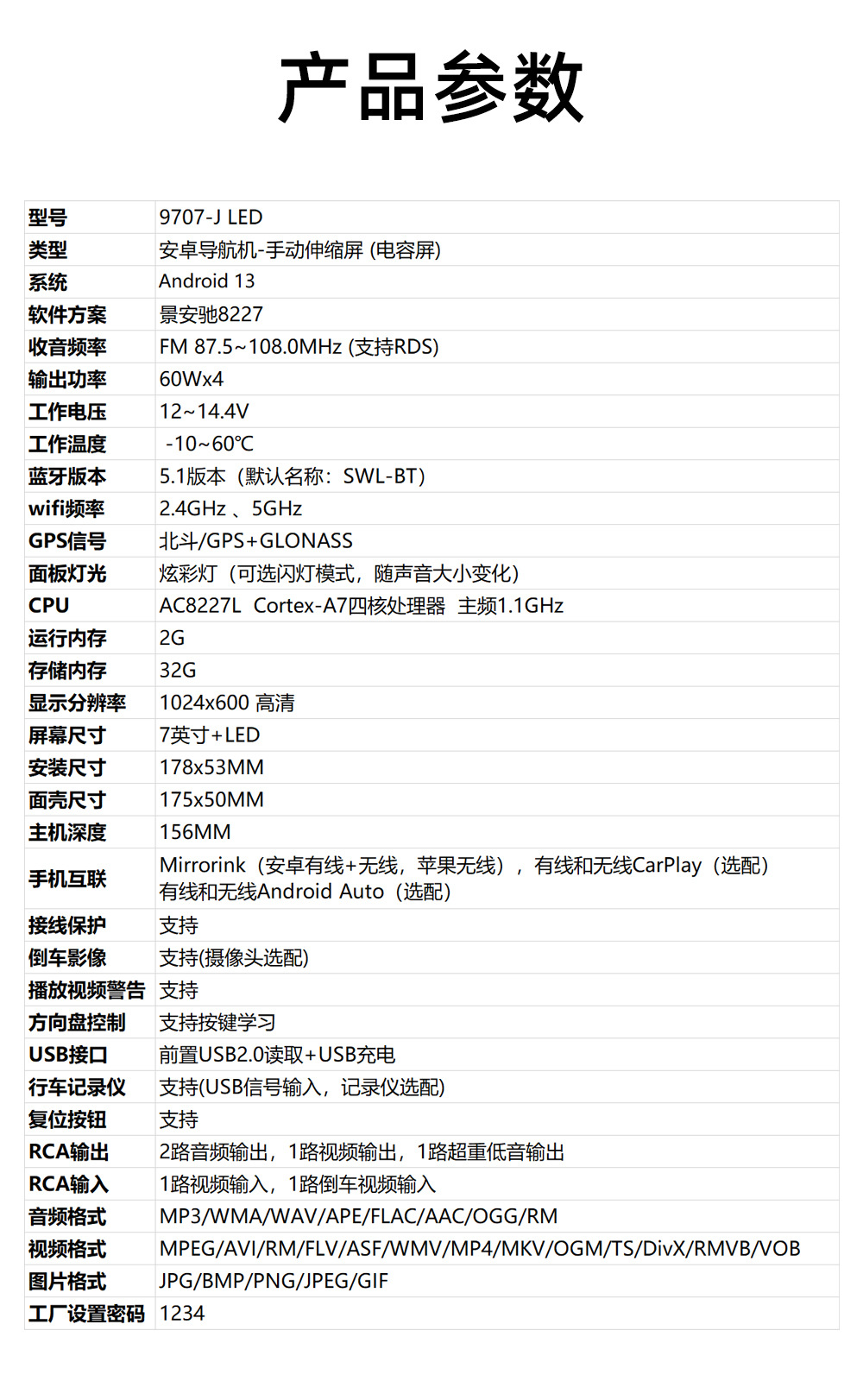 产品参数

| 型号 | 9707-J LED |
|---|---|
| 类型 | 安卓导航机-手动伸缩屏 (电容屏) |
| 系统 | Android 13 |
| 软件方案 | 景安驰8227 |
| 收音频率 | FM 87.5~108.0MHz (支持RDS) |
| 输出功率 | 60Wx4 |
| 工作电压 | 12~14.4V |
| 工作温度 | -10~60℃ |
| 蓝牙版本 | 5.1版本（默认名称：SWL-BT） |
| wifi频率 | 2.4GHz 、5GHz |
| GPS信号 | 北斗/GPS+GLONASS |
| 面板灯光 | 炫彩灯（可选闪灯模式，随声音大小变化） |
| CPU | AC8227L Cortex-A7四核处理器 主频1.1GHz |
| 运行内存 | 2G |
| 存储内存 | 32G |
| 显示分辨率 | 1024x600 高清 |
| 屏幕尺寸 | 7英寸+LED |
| 安装尺寸 | 178x53MM |
| 面壳尺寸 | 175x50MM |
| 主机深度 | 156MM |
| 手机互联 | Mirrorink（安卓有线+无线，苹果无线），有线和无线CarPlay（选配） 有线和无线Android Auto（选配） |
| 接线保护 | 支持 |
| 倒车影像 | 支持(摄像头选配) |
| 播放视频警告 | 支持 |
| 方向盘控制 | 支持按键学习 |
| USB接口 | 前置USB2.0读取+USB充电 |
| 行车记录仪 | 支持(USB信号输入，记录仪选配) |
| 复位按钮 | 支持 |
| RCA输出 | 2路音频输出，1路视频输出，1路超重低音输出 |
| RCA输入 | 1路视频输入，1路倒车视频输入 |
| 音频格式 | MP3/WMA/WAV/APE/FLAC/AAC/OGG/RM |
| 视频格式 | MPEG/AVI/RM/FLV/ASF/WMV/MP4/MKV/OGM/TS/DivX/RMVB/VOB |
| 图片格式 | JPG/BMP/PNG/JPEG/GIF |
| 工厂设置密码 | 1234 |